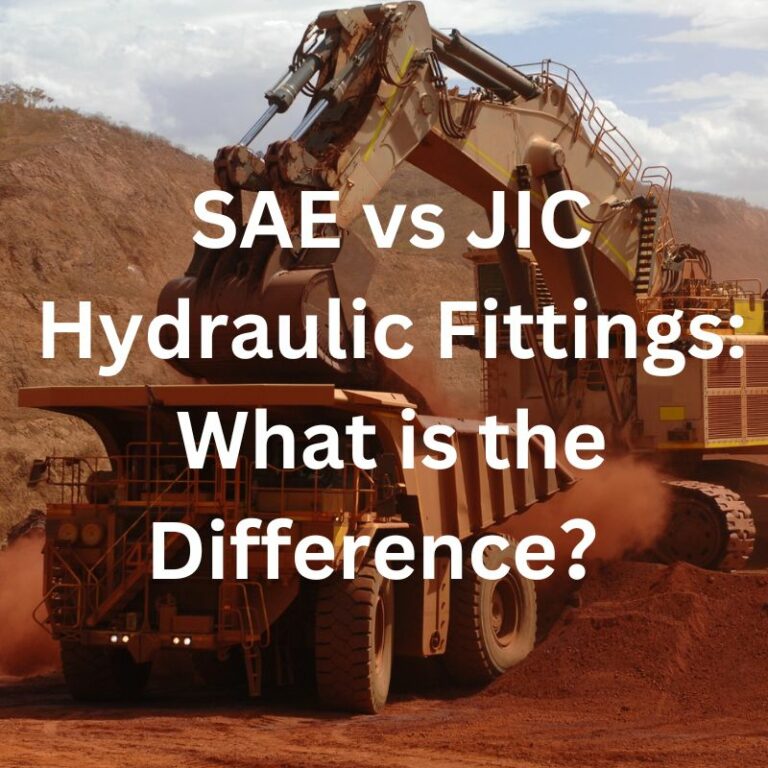 SAE vs JIC Hydraulic Fittings: What is the Difference?